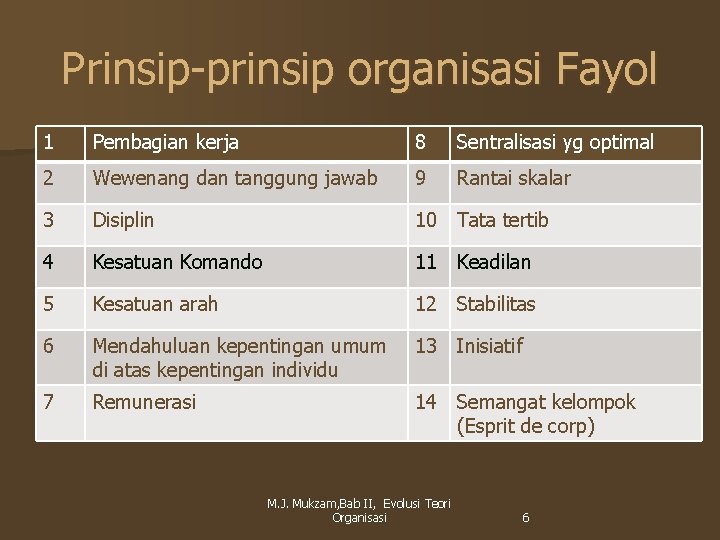 Prinsip-prinsip organisasi Fayol

| 1 | Pembagian kerja | 8 | Sentralisasi yg optimal |
|---|---|---|---|
| 2 | Wewenang dan tanggung jawab | 9 | Rantai skalar |
| 3 | Disiplin | 10 | Tata tertib |
| 4 | Kesatuan Komando | 11 | Keadilan |
| 5 | Kesatuan arah | 12 | Stabilitas |
| 6 | Mendahuluan kepentingan umum di atas kepentingan individu | 13 | Inisiatif |
| 7 | Remunerasi | 14 | Semangat kelompok (Esprit de corp) |

M.J. Mukzam,Bab II, Evolusi Teori Organisasi

6